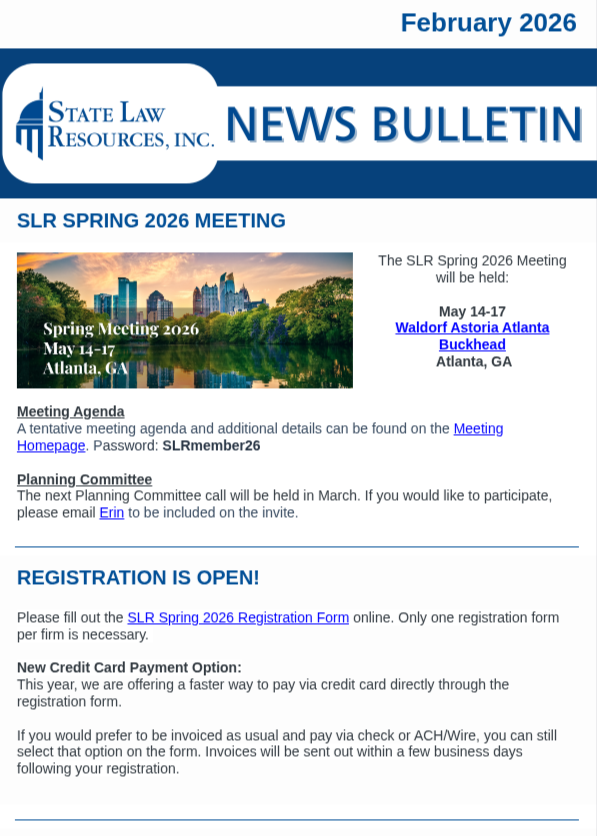 February 2026

STATE LAW RESOURCES, INC.

NEWS BULLETIN

SLR SPRING 2026 MEETING

Spring Meeting 2026
May 14-17
Atlanta, GA

The SLR Spring 2026 Meeting will be held:

May 14-17
Waldorf Astoria Atlanta Buckhead
Atlanta, GA

Meeting Agenda
A tentative meeting agenda and additional details can be found on the Meeting Homepage. Password: SLRmember26

Planning Committee
The next Planning Committee call will be held in March. If you would like to participate, please email Erin to be included on the invite.

REGISTRATION IS OPEN!

Please fill out the SLR Spring 2026 Registration Form online. Only one registration form per firm is necessary.

New Credit Card Payment Option:
This year, we are offering a faster way to pay via credit card directly through the registration form.

If you would prefer to be invoiced as usual and pay via check or ACH/Wire, you can still select that option on the form. Invoices will be sent out within a few business days following your registration.